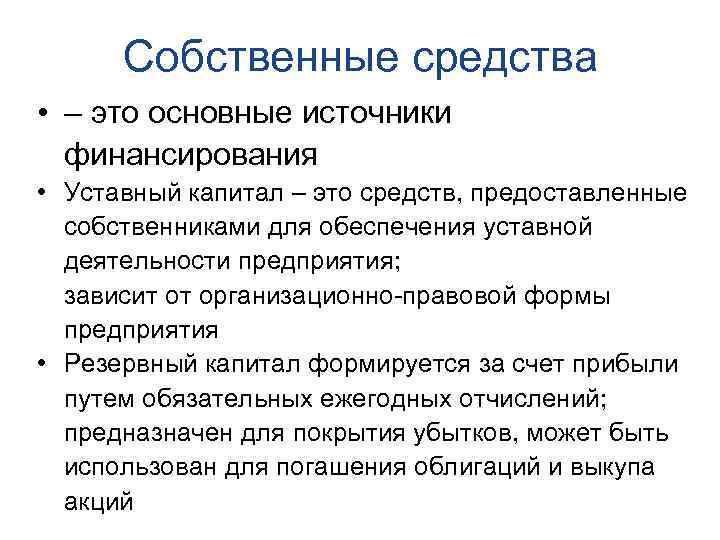 Собственные средства

• – это основные источники финансирования

• Уставный капитал – это средств, предоставленные собственниками для обеспечения уставной деятельности предприятия;
зависит от организационно-правовой формы предприятия

• Резервный капитал формируется за счет прибыли путем обязательных ежегодных отчислений; предназначен для покрытия убытков, может быть использован для погашения облигаций и выкупа акций